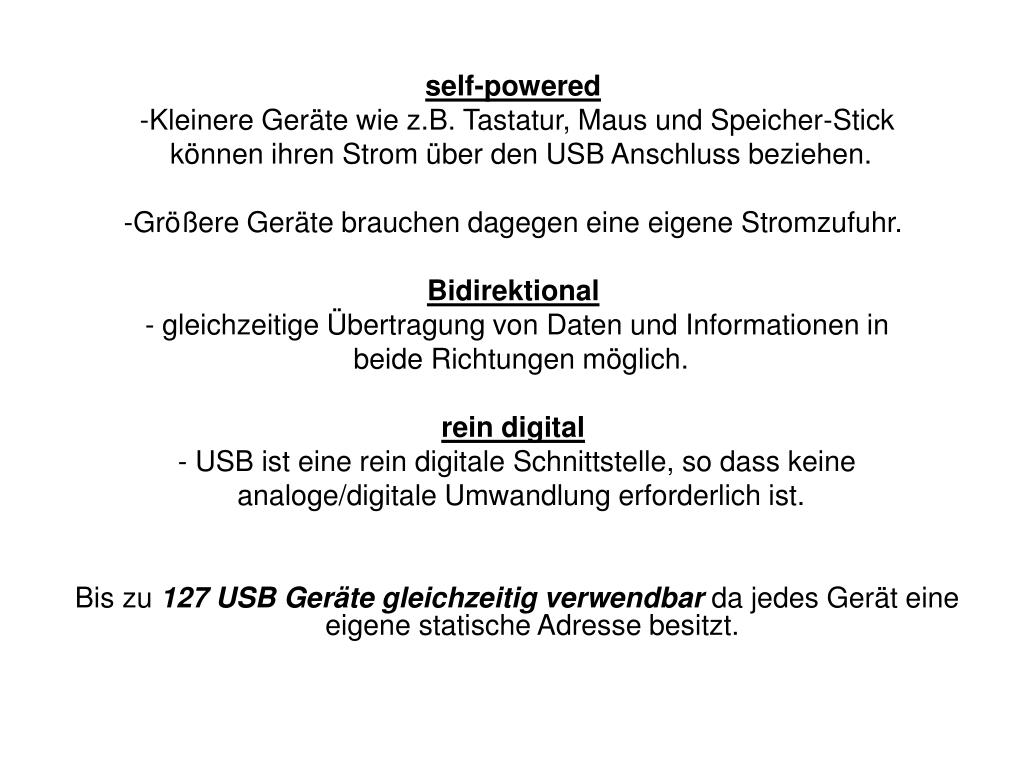 self-powered
-Kleinere Geräte wie z.B. Tastatur, Maus und Speicher-Stick können ihren Strom über den USB Anschluss beziehen.

-Größere Geräte brauchen dagegen eine eigene Stromzufuhr.

Bidirektional
- gleichzeitige Übertragung von Daten und Informationen in beide Richtungen möglich.

rein digital
- USB ist eine rein digitale Schnittstelle, so dass keine analoge/digitale Umwandlung erforderlich ist.

Bis zu 127 USB Geräte gleichzeitig verwendbar da jedes Gerät eine eigene statische Adresse besitzt.